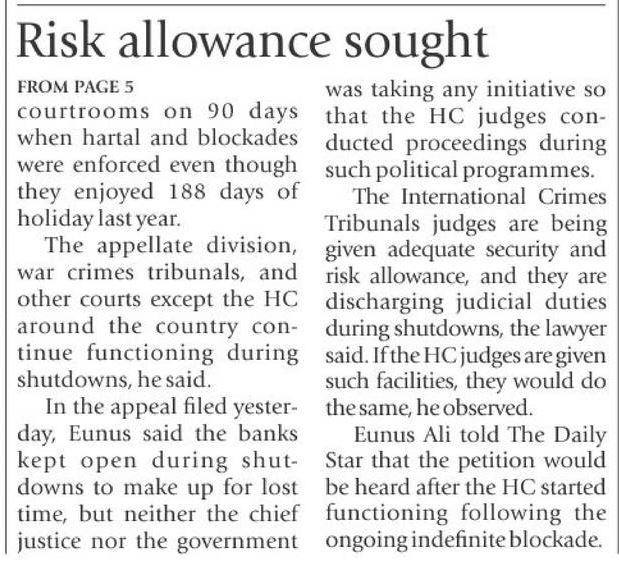 Risk allowance sought

FROM PAGE 5

courtrooms on 90 days when hartal and blockades were enforced even though they enjoyed 188 days of holiday last year.

The appellate division, war crimes tribunals, and other courts except the HC around the country continue functioning during shutdowns, he said.

In the appeal filed yesterday, Eunus said the banks kept open during shutdowns to make up for lost time, but neither the chief justice nor the government was taking any initiative so that the HC judges conducted proceedings during such political programmes.

The International Crimes Tribunals judges are being given adequate security and risk allowance, and they are discharging judicial duties during shutdowns, the lawyer said. If the HC judges are given such facilities, they would do the same, he observed.

Eunus Ali told The Daily Star that the petition would be heard after the HC started functioning following the ongoing indefinite blockade.